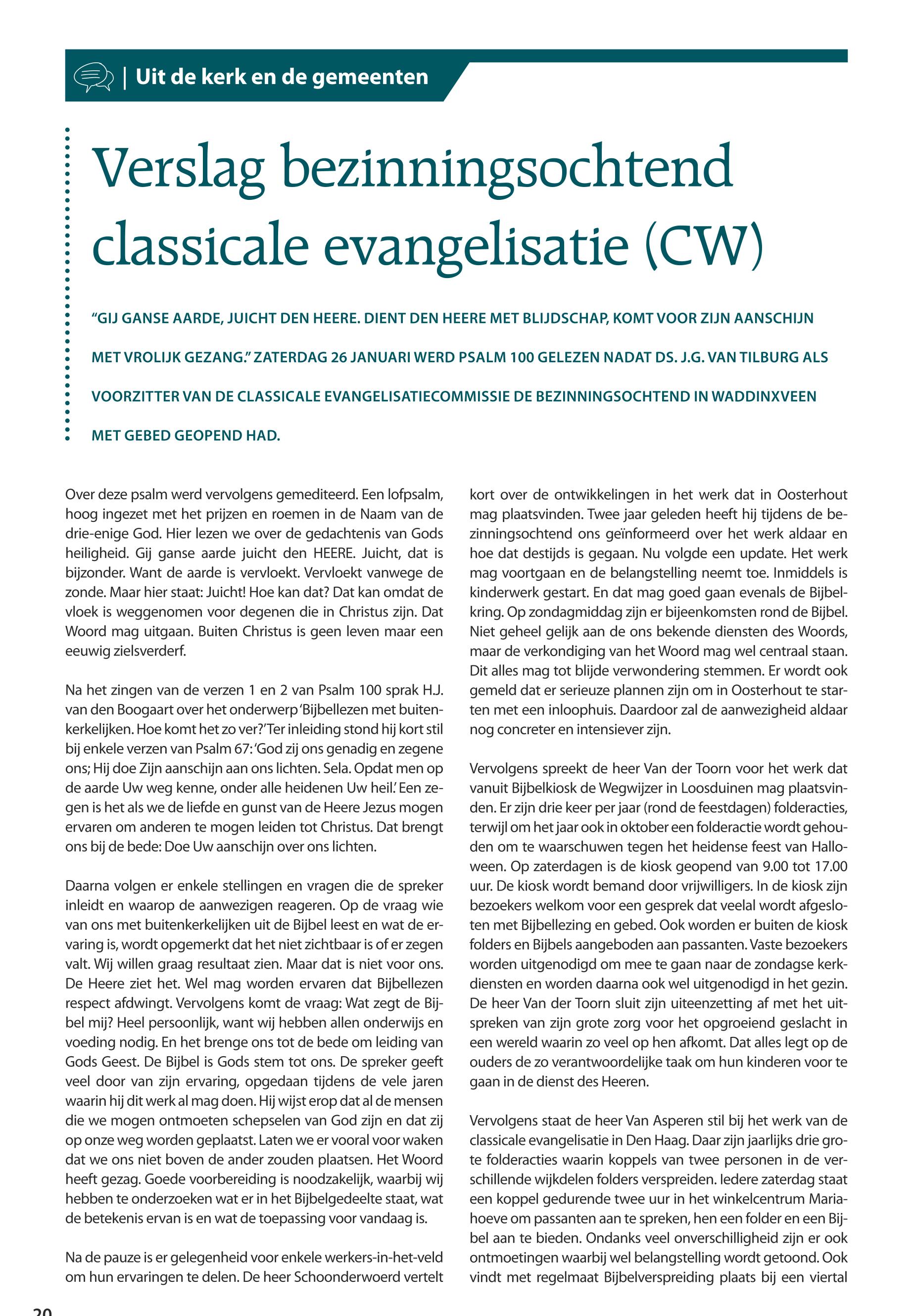 | Uit de kerk en de gemeenten

Verslag bezinningsochtend classicale evangelisatie (CW)

"GIJ GANSE AARDE, JUICHT DEN HEERE. DIENT DEN HEERE MET BLIJDSCHAP, KOMT VOOR ZIJN AANSCHIJN MET VROLIJK GEZANG." ZATERDAG 26 JANUARI WERD PSALM 100 GELEZEN NADAT DS. J.G. VAN TILBURG ALS VOORZITTER VAN DE CLASSICALE EVANGELISATIECOMMISSIE DE BEZINNINGSOCHTEND IN WADDINXVEEN MET GEBED GEOPEND HAD.

Over deze psalm werd vervolgens gemediteerd. Een lofpsalm, hoog ingezet met het prijzen en roemen in de Naam van de drie-enige God. Hier lezen we over de gedachtenis van Gods heiligheid. Gij ganse aarde juicht den HEERE. Juicht, dat is bijzonder. Want de aarde is vervloekt. Vervloekt vanwege de zonde. Maar hier staat: Juicht! Hoe kan dat? Dat kan omdat de vloek is weggenomen voor degenen die in Christus zijn. Dat Woord mag uitgaan. Buiten Christus is geen leven maar een eeuwig zielsverderf.

Na het zingen van de verzen 1 en 2 van Psalm 100 sprak H.J. van den Boogaart over het onderwerp 'Bijbellezen met buitenkerkelijken. Hoe komt het zo ver?' Ter inleiding stond hij kort stil bij enkele verzen van Psalm 67: 'God zij ons genadig en zegene ons; Hij doe Zijn aanschijn aan ons lichten. Sela. Opdat men op de aarde Uw weg kenne, onder alle heidenen Uw heil.' Een zegen is het als we de liefde en gunst van de Heere Jezus mogen ervaren om anderen te mogen leiden tot Christus. Dat brengt ons bij de bede: Doe Uw aanschijn over ons lichten.

Daarna volgen er enkele stellingen en vragen die de spreker inleidt en waarop de aanwezigen reageren. Op de vraag wie van ons met buitenkerkelijken uit de Bijbel leest en wat de ervaring is, wordt opgemerkt dat het niet zichtbaar is of er zegen valt. Wij willen graag resultaat zien. Maar dat is niet voor ons. De Heere ziet het. Wel mag worden ervaren dat Bijbellezen respect afdwingt. Vervolgens komt de vraag: Wat zegt de Bijbel mij? Heel persoonlijk, want wij hebben allen onderwijs en voeding nodig. En het brenge ons tot de bede om leiding van Gods Geest. De Bijbel is Gods stem tot ons. De spreker geeft veel door van zijn ervaring, opgedaan tijdens de vele jaren waarin hij dit werk al mag doen. Hij wijst erop dat al de mensen die we mogen ontmoeten schepselen van God zijn en dat zij op onze weg worden geplaatst. Laten we er vooral voor waken dat we ons niet boven de ander zouden plaatsen. Het Woord heeft gezag. Goede voorbereiding is noodzakelijk, waarbij wij hebben te onderzoeken wat er in het Bijbelgedeelte staat, wat de betekenis ervan is en wat de toepassing voor vandaag is.

Na de pauze is er gelegenheid voor enkele werkers-in-het-veld om hun ervaringen te delen. De heer Schoonderwoerd vertelt kort over de ontwikkelingen in het werk dat in Oosterhout mag plaatsvinden. Twee jaar geleden heeft hij tijdens de bezinningsochtend ons geïnformeerd over het werk aldaar en hoe dat destijds is gegaan. Nu volgde een update. Het werk mag voortgaan en de belangstelling neemt toe. Inmiddels is kinderwerk gestart. En dat mag goed gaan evenals de Bijbelkring. Op zondagmiddag zijn er bijeenkomsten rond de Bijbel. Niet geheel gelijk aan de ons bekende diensten des Woords, maar de verkondiging van het Woord mag wel centraal staan. Dit alles mag tot blijde verwondering stemmen. Er wordt ook gemeld dat er serieuze plannen zijn om in Oosterhout te starten met een inloophuis. Daardoor zal de aanwezigheid aldaar nog concreter en intensiever zijn.

Vervolgens spreekt de heer Van der Toorn voor het werk dat vanuit Bijbelkiosk de Wegwijzer in Loosduinen mag plaatsvinden. Er zijn drie keer per jaar (rond de feestdagen) folderacties, terwijl om het jaar ook in oktober een folderactie wordt gehouden om te waarschuwen tegen het heidense feest van Halloween. Op zaterdagen is de kiosk geopend van 9.00 tot 17.00 uur. De kiosk wordt bemand door vrijwilligers. In de kiosk zijn bezoekers welkom voor een gesprek dat veelal wordt afgesloten met Bijbellezing en gebed. Ook worden er buiten de kiosk folders en Bijbels aangeboden aan passanten. Vaste bezoekers worden uitgenodigd om mee te gaan naar de zondagse kerkdiensten en worden daarna ook wel uitgenodigd in het gezin. De heer Van der Toorn sluit zijn uiteenzetting af met het uitspreken van zijn grote zorg voor het opgroeiend geslacht in een wereld waarin zo veel op hen afkomt. Dat alles legt op de ouders de zo verantwoordelijke taak om hun kinderen voor te gaan in de dienst des Heeren.

Vervolgens staat de heer Van Asperen stil bij het werk van de classicale evangelisatie in Den Haag. Daar zijn jaarlijks drie grote folderacties waarin koppels van twee personen in de verschillende wijkdelen folders verspreiden. Iedere zaterdag staat een koppel gedurende twee uur in het winkelcentrum Mariahoeve om passanten aan te spreken, hen een folder en een Bijbel aan te bieden. Ondanks veel onverschilligheid zijn er ook ontmoetingen waarbij wel belangstelling wordt getoond. Ook vindt met regelmaat Bijbelverspreiding plaats bij een viertal

20